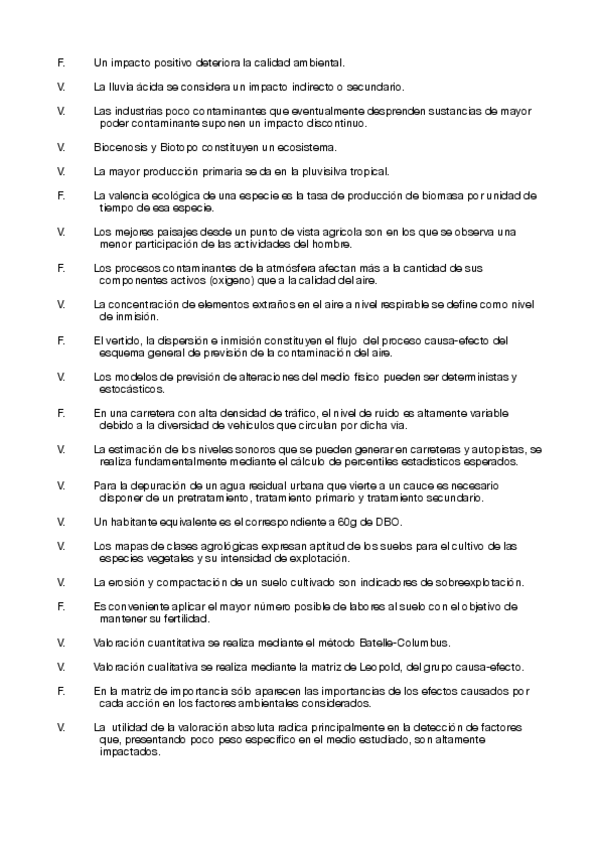 F. Un impacto positivo deteriora la calidad ambiental.

V. La lluvia ácida se considera un impacto indirecto o secundario.

V. Las industrias poco contaminantes que eventualmente desprenden sustancias de mayor poder contaminante suponen un impacto discontinuo.

V. Biocenosis y Biotopo constituyen un ecosistema.

V. La mayor producción primaria se da en la pluvisilva tropical.

F. La valencia ecológica de una especie es la tasa de producción de biomasa por unidad de tiempo de esa especie.

V. Los mejores paisajes desde un punto de vista agrícola son en los que se observa una menor participación de las actividades del hombre.

F. Los procesos contaminantes de la atmósfera afectan más a la cantidad de sus componentes activos (oxígeno) que a la calidad del aire.

V. La concentración de elementos extraños en el aire a nivel respirable se define como nivel de inmisión.

F. El vertido, la dispersión e inmisión constituyen el flujo del proceso causa-efecto del esquema general de previsión de la contaminación del aire.

V. Los modelos de previsión de alteraciones del medio físico pueden ser deterministas y estocásticos.

F. En una carretera con alta densidad de tráfico, el nivel de ruido es altamente variable debido a la diversidad de vehículos que circulan por dicha vía.

V. La estimación de los niveles sonoros que se pueden generar en carreteras y autopistas, se realiza fundamentalmente mediante el cálculo de percentiles estadísticos esperados.

V. Para la depuración de un agua residual urbana que vierte a un cauce es necesario disponer de un pretratamiento, tratamiento primario y tratamiento secundario.

V. Un habitante equivalente es el correspondiente a 60g de DBO.

V. Los mapas de clases agrológicas expresan aptitud de los suelos para el cultivo de las especies vegetales y su intensidad de explotación.

V. La erosión y compactación de un suelo cultivado son indicadores de sobreexplotación.

F. Es conveniente aplicar el mayor número posible de labores al suelo con el objetivo de mantener su fertilidad.

V. Valoración cuantitativa se realiza mediante el método Batelle-Columbus.

V. Valoración cualitativa se realiza mediante la matriz de Leopold, del grupo causa-efecto.

F. En la matriz de importancia sólo aparecen las importancias de los efectos causados por cada acción en los factores ambientales considerados.

V. La utilidad de la valoración absoluta radica principalmente en la detección de factores que, presentando poco peso específico en el medio estudiado, son altamente impactados.